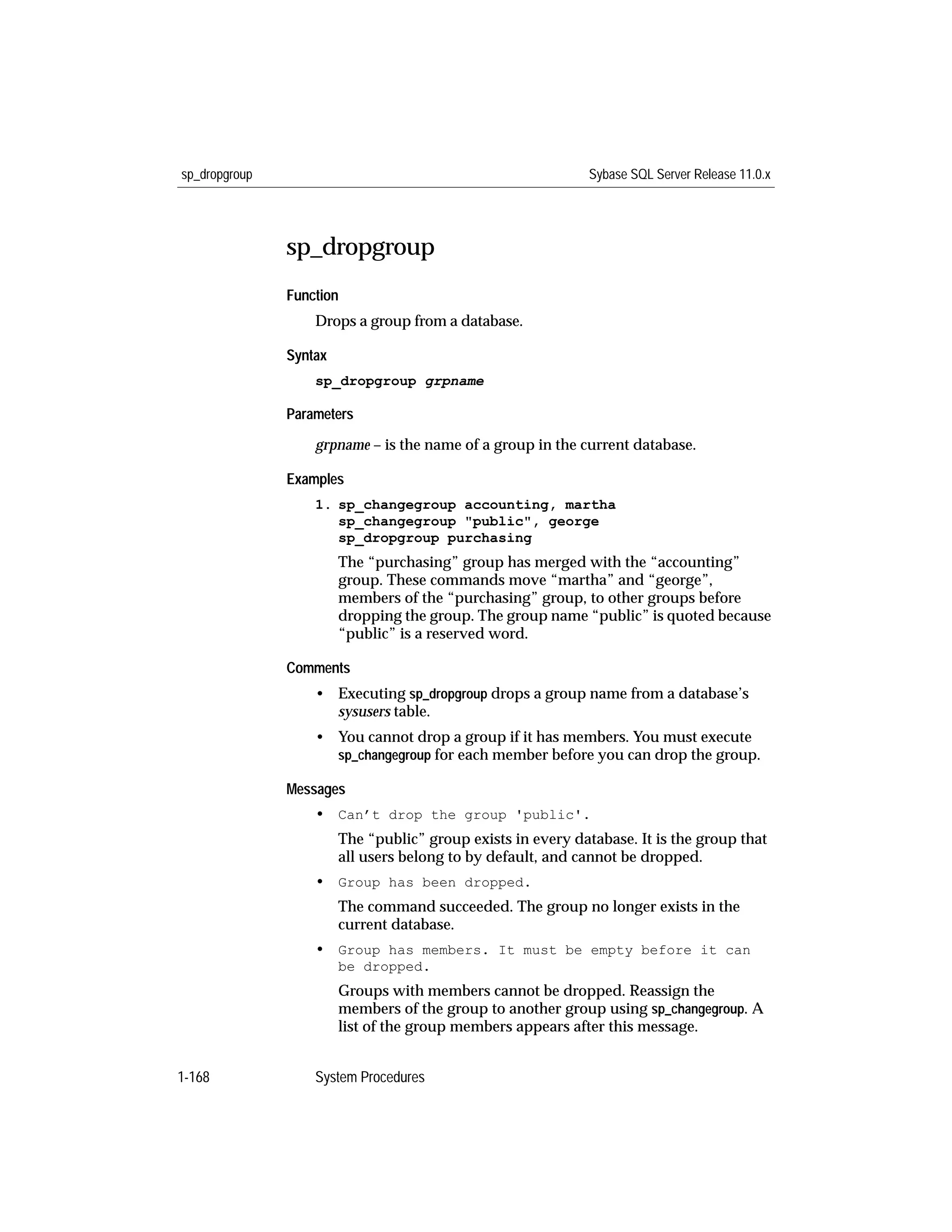 sp_dropgroup Sybase SQL Server Release 11.0.x

sp_dropgroup

Function

Drops a group from a database.

Syntax

sp_dropgroup grpname

Parameters

grpname – is the name of a group in the current database.

Examples

1. sp_changegroup accounting, martha
sp_changegroup "public", george
sp_dropgroup purchasing

The “purchasing” group has merged with the “accounting” group. These commands move “martha” and “george”, members of the “purchasing” group, to other groups before dropping the group. The group name “public” is quoted because “public” is a reserved word.

Comments

• Executing sp_dropgroup drops a group name from a database’s sysusers table.

• You cannot drop a group if it has members. You must execute sp_changegroup for each member before you can drop the group.

Messages

• Can’t drop the group 'public'.

The “public” group exists in every database. It is the group that all users belong to by default, and cannot be dropped.

• Group has been dropped.

The command succeeded. The group no longer exists in the current database.

• Group has members. It must be empty before it can be dropped.

Groups with members cannot be dropped. Reassign the members of the group to another group using sp_changegroup. A list of the group members appears after this message.

1-168 System Procedures